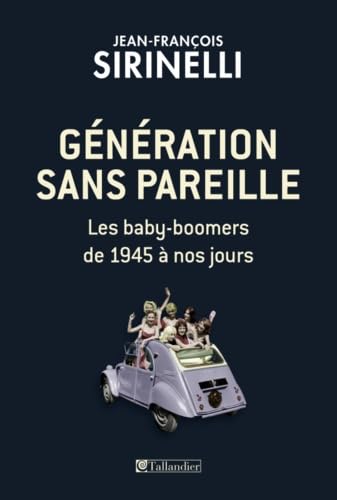 JEAN-FRANÇOIS
SIRINELLI

GÉNÉRATION
SANS PAREILLE

Les baby-boomers
de 1945 à nos jours

Tallandier